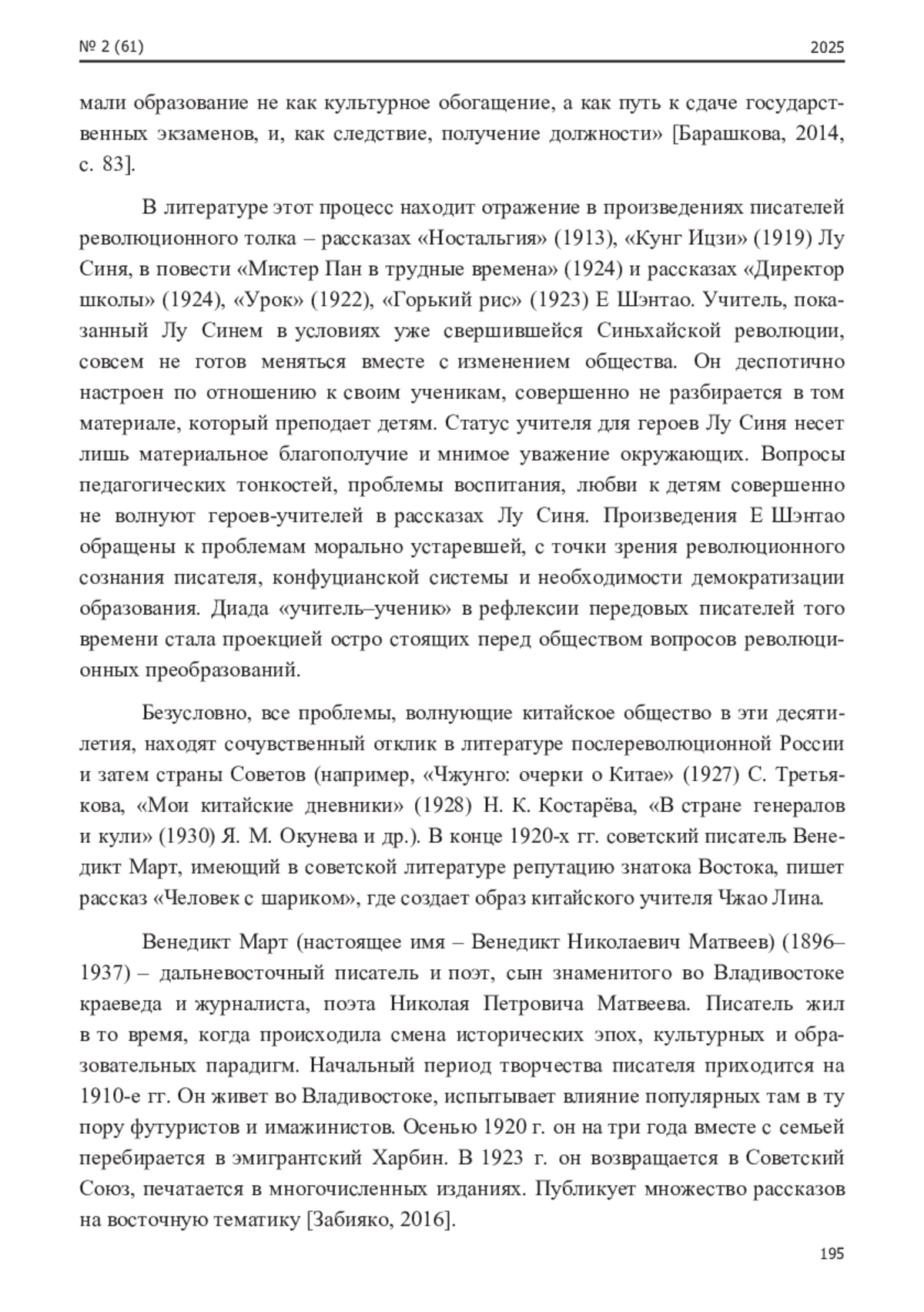 № 2 (61) 2025

мали образование не как культурное обогащение, а как путь к сдаче государственных экзаменов, и, как следствие, получение должности» [Барашкова, 2014, с. 83].

В литературе этот процесс находит отражение в произведениях писателей революционного толка – рассказах «Ностальгия» (1913), «Кунг Ицзи» (1919) Лу Синя, в повести «Мистер Пан в трудные времена» (1924) и рассказах «Директор школы» (1924), «Урок» (1922), «Горький рис» (1923) Е Шэнтао. Учитель, показанный Лу Синем в условиях уже свершившейся Синьхайской революции, совсем не готов меняться вместе с изменением общества. Он деспотично настроен по отношению к своим ученикам, совершенно не разбирается в том материале, который преподает детям. Статус учителя для героев Лу Синя несет лишь материальное благополучие и мнимое уважение окружающих. Вопросы педагогических тонкостей, проблемы воспитания, любви к детям совершенно не волнуют героев-учителей в рассказах Лу Синя. Произведения Е Шэнтао обращены к проблемам морально устаревшей, с точки зрения революционного сознания писателя, конфуцианской системы и необходимости демократизации образования. Диада «учитель–ученик» в рефлексии передовых писателей того времени стала проекцией остро стоящих перед обществом вопросов революционных преобразований.

Безусловно, все проблемы, волнующие китайское общество в эти десятилетия, находят сочувственный отклик в литературе послереволюционной России и затем страны Советов (например, «Чжунго: очерки о Китае» (1927) С. Третьякова, «Мои китайские дневники» (1928) Н. К. Костарёва, «В стране генералов и кули» (1930) Я. М. Окунева и др.). В конце 1920-х гг. советский писатель Венедикт Март, имеющий в советской литературе репутацию знатока Востока, пишет рассказ «Человек с шариком», где создает образ китайского учителя Чжао Лина.

Венедикт Март (настоящее имя – Венедикт Николаевич Матвеев) (1896–1937) – дальневосточный писатель и поэт, сын знаменитого во Владивостоке краеведа и журналиста, поэта Николая Петровича Матвеева. Писатель жил в то время, когда происходила смена исторических эпох, культурных и образовательных парадигм. Начальный период творчества писателя приходится на 1910-е гг. Он живет во Владивостоке, испытывает влияние популярных там в ту пору футуристов и имажинистов. Осенью 1920 г. он на три года вместе с семьей перебирается в эмигрантский Харбин. В 1923 г. он возвращается в Советский Союз, печатается в многочисленных изданиях. Публикует множество рассказов на восточную тематику [Забияко, 2016].

195